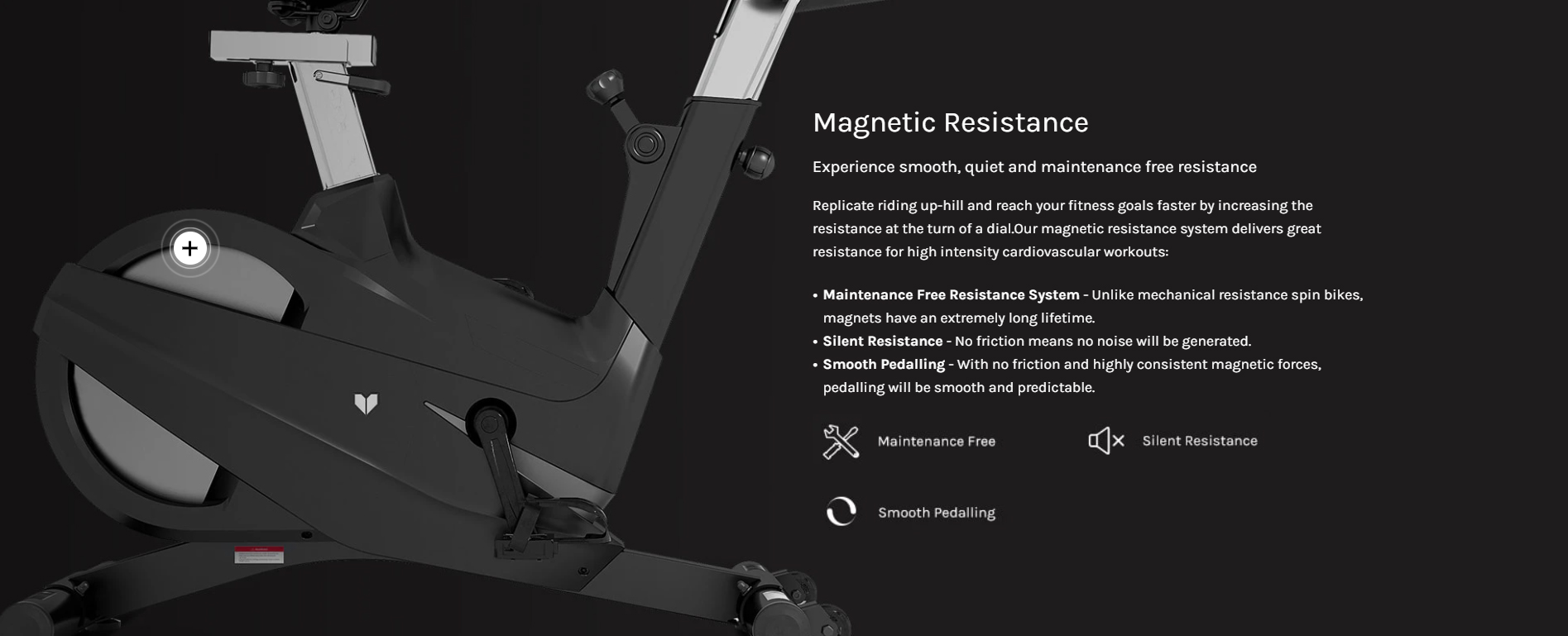 Magnetic Resistance

Experience smooth, quiet and maintenance free resistance

Replicate riding up-hill and reach your fitness goals faster by increasing the resistance at the turn of a dial.Our magnetic resistance system delivers great resistance for high intensity cardiovascular workouts:

• Maintenance Free Resistance System - Unlike mechanical resistance spin bikes, magnets have an extremely long lifetime.
• Silent Resistance - No friction means no noise will be generated.
• Smooth Pedalling - With no friction and highly consistent magnetic forces, pedalling will be smooth and predictable.

Maintenance Free

Silent Resistance

Smooth Pedalling